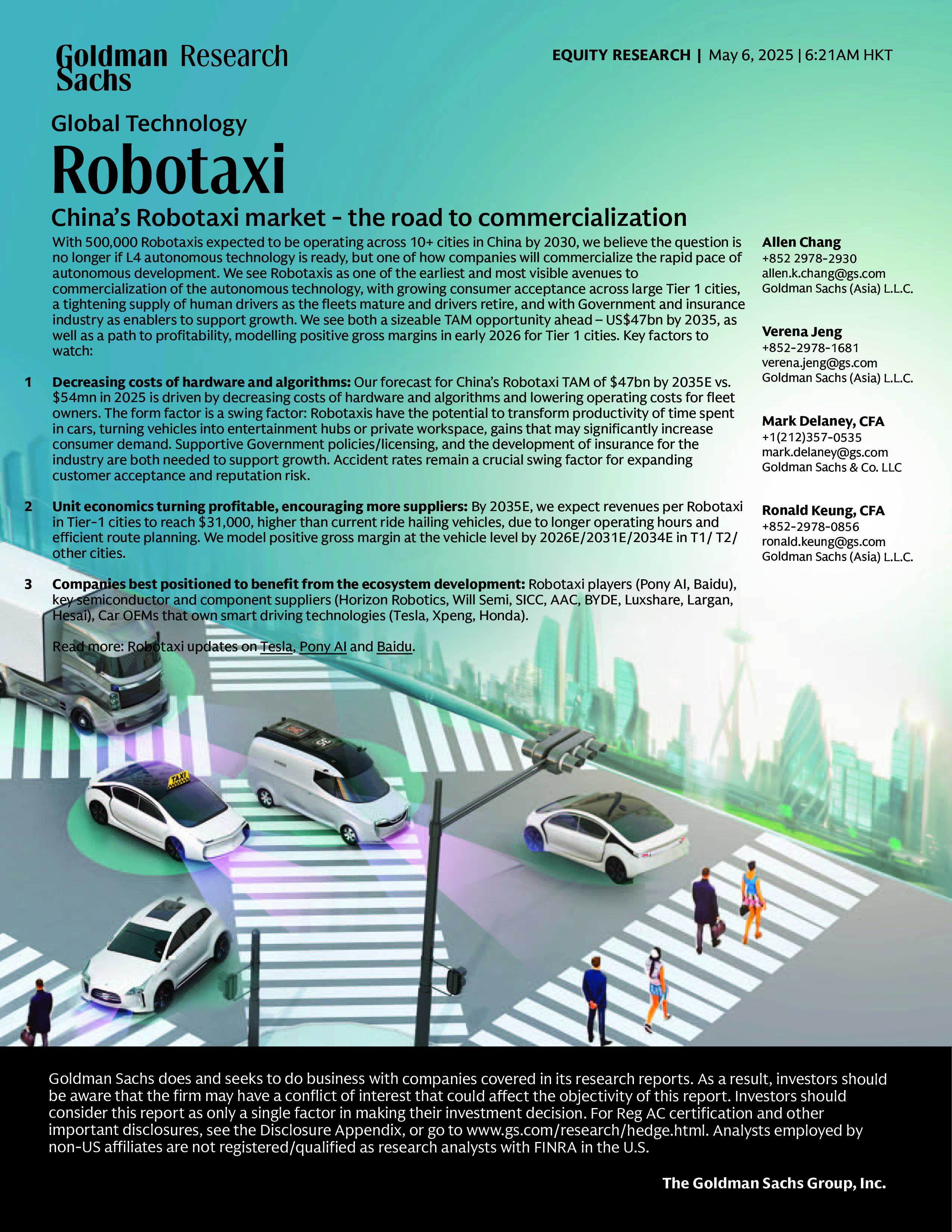 Goldman Sachs Research

EQUITY RESEARCH | May 6, 2025 | 6:21AM HKT

Global Technology

Robotaxi

China's Robotaxi market - the road to commercialization

With 500,000 Robotaxis expected to be operating across 10+ cities in China by 2030, we believe the question is no longer if L4 autonomous technology is ready, but one of how companies will commercialize the rapid pace of autonomous development. We see Robotaxis as one of the earliest and most visible avenues to commercialization of the autonomous technology, with growing consumer acceptance across large Tier 1 cities, a tightening supply of human drivers as the fleets mature and drivers retire, and with Government and insurance industry as enablers to support growth. We see both a sizeable TAM opportunity ahead – US$47bn by 2035, as well as a path to profitability, modelling positive gross margins in early 2026 for Tier 1 cities. Key factors to watch:

1 Decreasing costs of hardware and algorithms: Our forecast for China's Robotaxi TAM of $47bn by 2035E vs. $54mn in 2025 is driven by decreasing costs of hardware and algorithms and lowering operating costs for fleet owners. The form factor is a swing factor: Robotaxis have the potential to transform productivity of time spent in cars, turning vehicles into entertainment hubs or private workspace, gains that may significantly increase consumer demand. Supportive Government policies/licensing, and the development of insurance for the industry are both needed to support growth. Accident rates remain a crucial swing factor for expanding customer acceptance and reputation risk.

2 Unit economics turning profitable, encouraging more suppliers: By 2035E, we expect revenues per Robotaxi in Tier-1 cities to reach $31,000, higher than current ride hailing vehicles, due to longer operating hours and efficient route planning. We model positive gross margin at the vehicle level by 2026E/2031E/2034E in T1/ T2/ other cities.

3 Companies best positioned to benefit from the ecosystem development: Robotaxi players (Pony AI, Baidu), key semiconductor and component suppliers (Horizon Robotics, Will Semi, SICC, AAC, BYDE, Luxshare, Largan, Hesai), Car OEMs that own smart driving technologies (Tesla, Xpeng, Honda).

Read more: Robotaxi updates on Tesla, Pony AI and Baidu.

Allen Chang
+852 2978-2930
allen.k.chang@gs.com
Goldman Sachs (Asia) L.L.C.

Verena Jeng
+852-2978-1681
verena.jeng@gs.com
Goldman Sachs (Asia) L.L.C.

Mark Delaney, CFA
+1(212)357-0535
mark.delaney@gs.com
Goldman Sachs & Co. LLC

Ronald Keung, CFA
+852-2978-0856
ronald.keung@gs.com
Goldman Sachs (Asia) L.L.C.

TAXI

Goldman Sachs does and seeks to do business with companies covered in its research reports. As a result, investors should be aware that the firm may have a conflict of interest that could affect the objectivity of this report. Investors should consider this report as only a single factor in making their investment decision. For Reg AC certification and other important disclosures, see the Disclosure Appendix, or go to www.gs.com/research/hedge.html. Analysts employed by non-US affiliates are not registered/qualified as research analysts with FINRA in the U.S.

The Goldman Sachs Group, Inc.